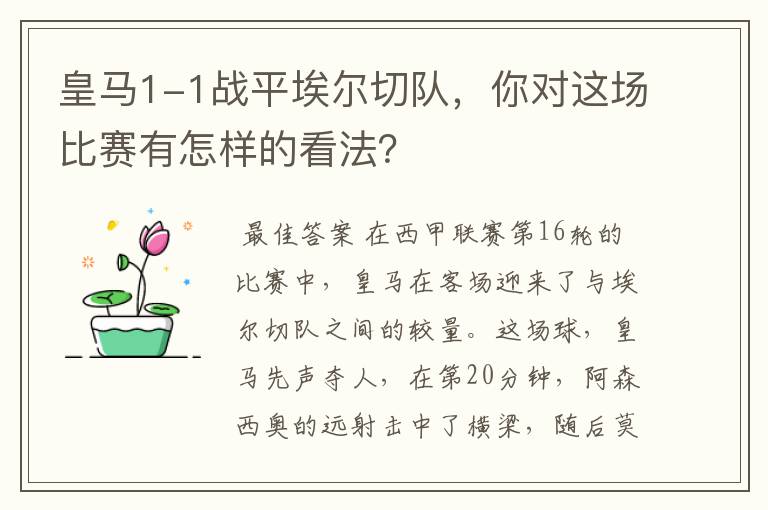 皇马1-1战平埃尔切队，你对这场比赛有怎样的看法?

最佳答案 在西甲联赛第16轮的比赛中，皇马在客场迎来了与埃尔切队之间的较量。这场球，皇马先声夺人，在第20分钟，阿森西奥的远射击中了横梁，随后莫